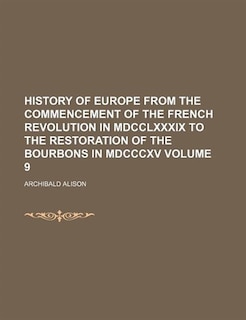 HISTORY OF EUROPE FROM THE COMMENCEMENT OF THE FRENCH REVOLUTION IN MDCCLXXXIX TO THE RESTORATION OF THE BOURBONS IN MDCCCXV VOLUME 9

ARCHIBALD ALISON